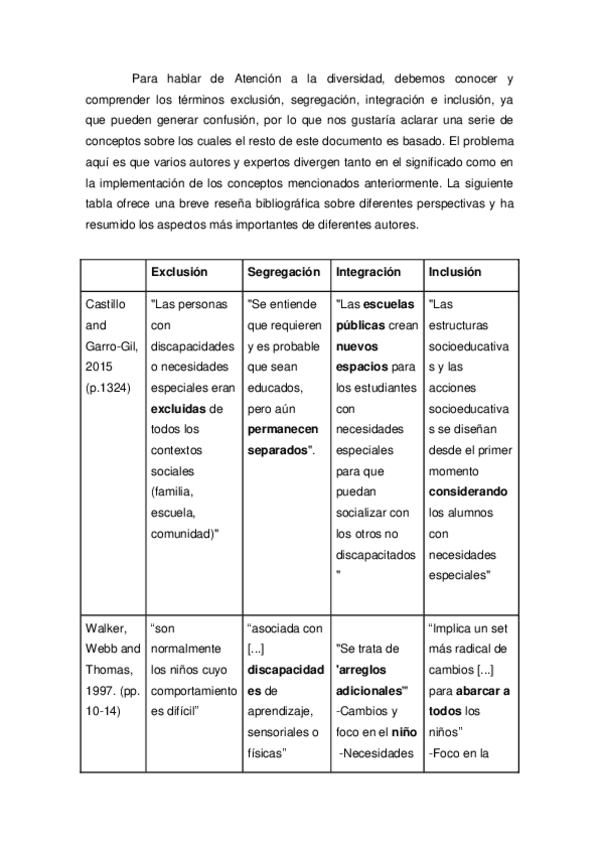 Para hablar de Atención a la diversidad, debemos conocer y comprender los términos exclusión, segregación, integración e inclusión, ya que pueden generar confusión, por lo que nos gustaría aclarar una serie de conceptos sobre los cuales el resto de este documento es basado. El problema aquí es que varios autores y expertos divergen tanto en el significado como en la implementación de los conceptos mencionados anteriormente. La siguiente tabla ofrece una breve reseña bibliográfica sobre diferentes perspectivas y ha resumido los aspectos más importantes de diferentes autores.

| | Exclusión | Segregación | Integración | Inclusión |
|---|---|---|---|---|
| Castillo and Garro-Gil, 2015 (p.1324) | "Las personas con discapacidades o necesidades especiales eran excluidas de todos los contextos sociales (familia, escuela, comunidad)" | "Se entiende que requieren y es probable que sean educados, pero aún permanecen separados". | "Las escuelas públicas crean nuevos espacios para los estudiantes con necesidades especiales para que puedan socializar con los otros no discapacitados " | "Las estructuras socioeducativas y las acciones socioeducativas se diseñan desde el primer momento considerando los alumnos con necesidades especiales" |
| Walker, Webb and Thomas, 1997. (pp. 10-14) | “son normalmente los niños cuyo comportamiento es difícil” | “asociada con [...] discapacidades de aprendizaje, sensoriales o físicas” | "Se trata de 'arreglos adicionales'" -Cambios y foco en el niño -Necesidades | “Implica un set más radical de cambios [...] para abarcar a todos los niños” -Foco en la |